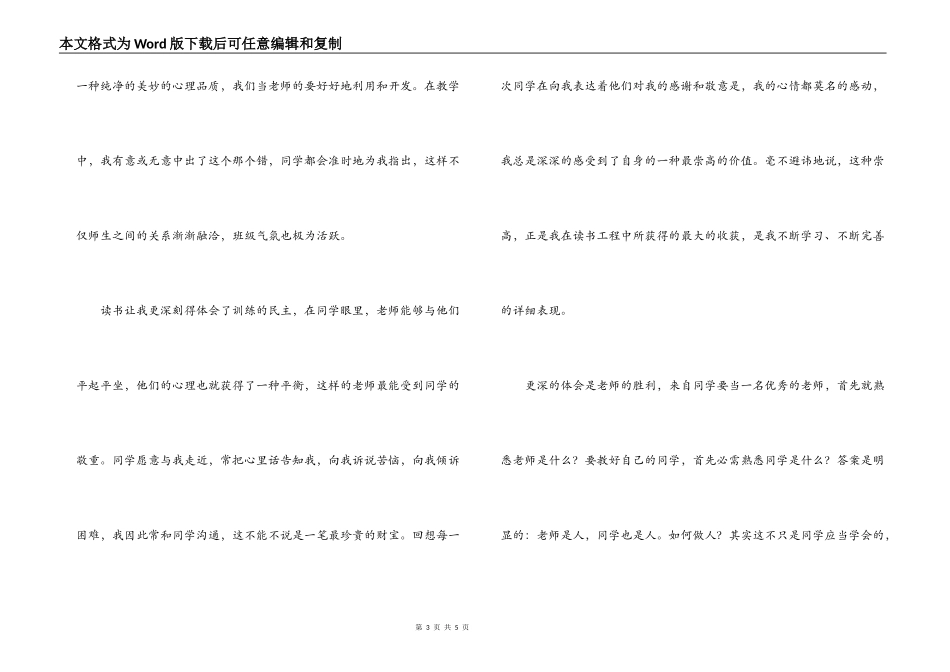 本文格式为Word版下载后可任意编辑和复制

一种纯净的美妙的心理品质，我们当老师的要好好地利用和开发。在教学中，我有意或无意中出了这个那个错，同学都会准时地为我指出，这样不仅师生之间的关系渐渐融洽，班级气氛也极为活跃。

读书让我更深刻得体会了训练的民主，在同学眼里，老师能够与他们平起平坐，他们的心理也就获得了一种平衡，这样的老师最能受到同学的敬重。同学愿意与我走近，常把心里话告知我，向我诉说苦恼，向我倾诉困难，我因此常和同学沟通，这不能不说是一笔最珍贵的财宝。回想每一次同学在向我表达着他们对我的感谢和敬意是，我的心情都莫名的感动，我总是深深的感受到了自身的一种最崇高的价值。毫不避讳地说，这种崇高，正是我在读书工程中所获得的最大的收获，是我不断学习、不断完善的详细表现。

更深的体会是老师的胜利，来自同学要当一名优秀的老师，首先就熟悉老师是什么？要教好自己的同学，首先必需熟悉同学是什么？答案是明显的：老师是人，同学也是人。如何做人？其实这不只是同学应当学会的，

第 3 页 共 5 页